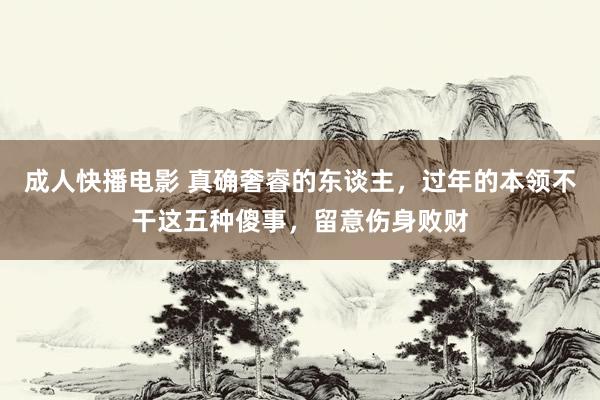 成人快播电影 真确奢睿的东谈主，过年的本领不干这五种傻事，留意伤身败财